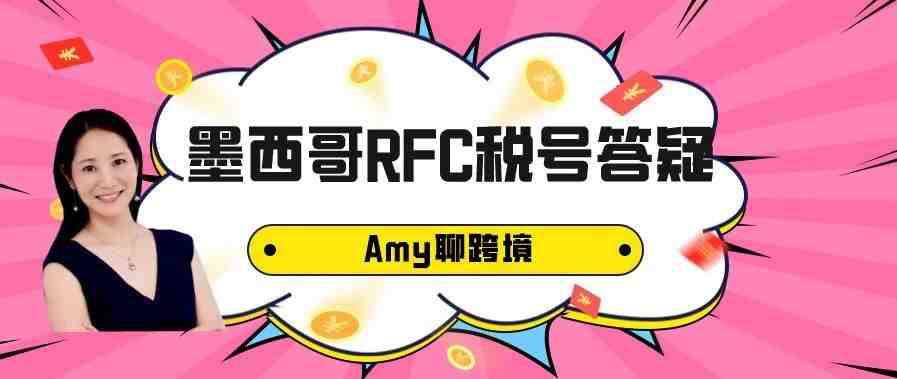 墨西哥RFC税号答疑

Amy聊跨境